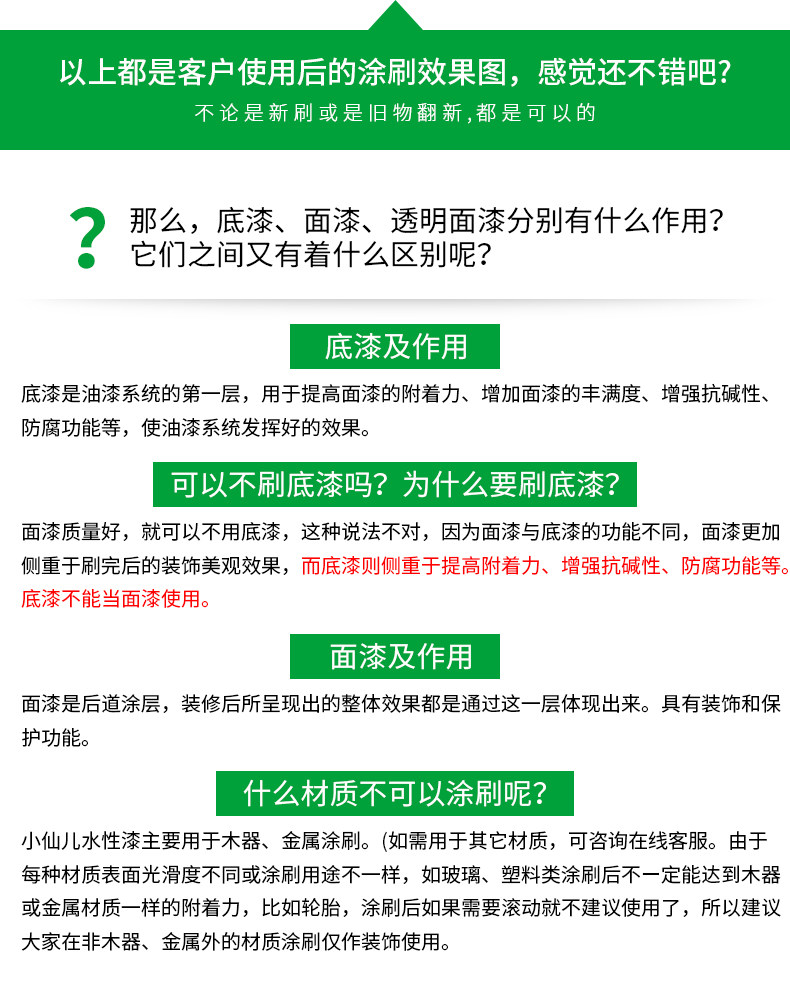 以上都是客户使用后的涂刷效果图，感觉还不错吧?
不论是新刷或是旧物翻新,都是可以的

?
那么，底漆、面漆、透明面漆分别有什么作用?
它们之间又有着什么区别呢?

底漆及作用

底漆是油漆系统的第一层，用于提高面漆的附着力、增加面漆的丰满度、增强抗碱性、防腐功能等，使油漆系统发挥好的效果。

可以不刷底漆吗? 为什么要刷底漆?

面漆质量好，就可以不用底漆，这种说法不对，因为面漆与底漆的功能不同，面漆更加侧重于刷完后的装饰美观效果，而底漆则侧重于提高附着力、增强抗碱性、防腐功能等。底漆不能当面漆使用。

面漆及作用

面漆是后道涂层，装修后所呈现出的整体效果都是通过这一层体现出来。具有装饰和保护功能。

什么材质不可以涂刷呢?

小仙儿水性漆主要用于木器、金属涂刷。(如需用于其它材质，可咨询在线客服。由于每种材质表面光滑度不同或涂刷用途不一样，如玻璃、塑料类涂刷后不一定能达到木器或金属材质一样的附着力，比如轮胎，涂刷后如果需要滚动就不建议使用了，所以建议大家在非木器、金属外的材质涂刷仅作装饰使用。